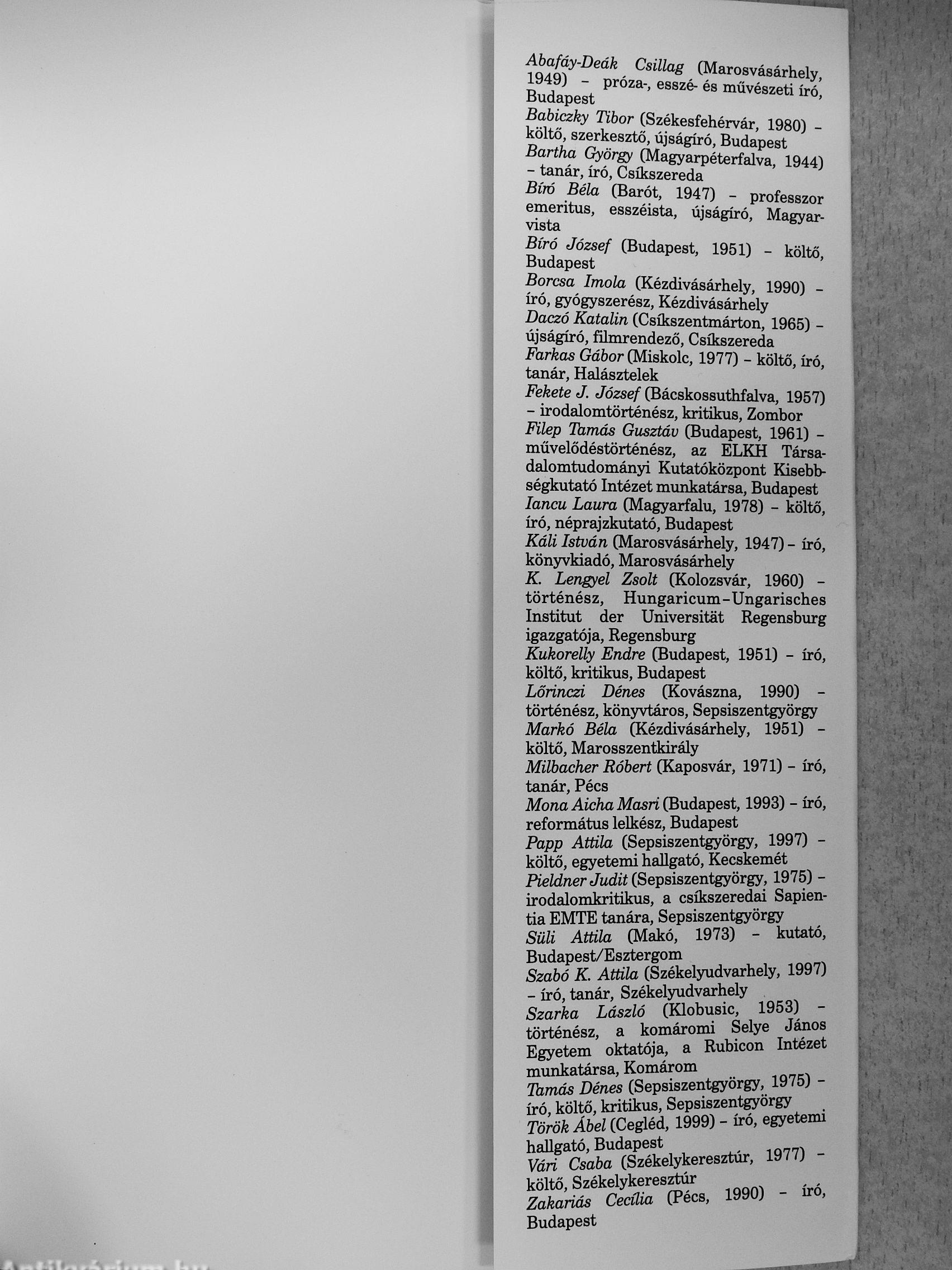 Abafáy-Deák Csillag (Marosvásárhely, 1949) – próza-, esszé- és művészeti író, Budapest

Babiczky Tibor (Székesfehérvár, 1980) – költő, szerkesztő, újságíró, Budapest

Bartha György (Magyarpéterfalva, 1944) – tanár, író, Csíkszereda

Bíró Béla (Barót, 1947) – professzor emeritus, esszéista, újságíró, Magyarvista

Bíró József (Budapest, 1951) – költő, Budapest

Borcsa Imola (Kézdivásárhely, 1990) – író, gyógyszerész, Kézdivásárhely

Daczó Katalin (Csíkszentmárton, 1965) – újságíró, filmrendező, Csíkszereda

Farkas Gábor (Miskolc, 1977) – költő, író, tanár, Halásztelek

Fekete J. József (Bácskossuthfalva, 1957) – irodalomtörténész, kritikus, Zombor

Filep Tamás Gusztáv (Budapest, 1961) – művelődéstörténész, az ELKH Társadalomtudományi Kutatóközpont Kisebbségkutató Intézet munkatársa, Budapest

Iancu Laura (Magyarfalu, 1978) – költő, író, néprajzkutató, Budapest

Káli István (Marosvásárhely, 1947) – író, könyvkiadó, Marosvásárhely

K. Lengyel Zsolt (Kolozsvár, 1960) – történész, Hungaricum–Ungarisches Institut der Universität Regensburg igazgatója, Regensburg

Kukorelly Endre (Budapest, 1951) – író, költő, kritikus, Budapest

Lőrinczi Dénes (Kovászna, 1990) – történész, könyvtáros, Sepsiszentgyörgy

Markó Béla (Kézdivásárhely, 1951) – költő, Marosszentkirály

Milbacher Róbert (Kaposvár, 1971) – író, tanár, Pécs

Mona Aicha Masri (Budapest, 1993) – író, református lelkész, Budapest

Papp Attila (Sepsiszentgyörgy, 1997) – költő, egyetemi hallgató, Kecskemét

Pieldner Judit (Sepsiszentgyörgy, 1975) – irodalomkritikus, a csíkszeredai Sapientia EMTE tanára, Sepsiszentgyörgy

Süli Attila (Makó, 1973) – kutató, Budapest/Esztergom

Szabó K. Attila (Székelyudvarhely, 1997) – író, tanár, Székelyudvarhely

Szarka László (Klobusic, 1953) – történész, a komáromi Selye János Egyetem oktatója, a Rubicon Intézet munkatársa, Komárom

Tamás Dénes (Sepsiszentgyörgy, 1975) – író, költő, kritikus, Sepsiszentgyörgy

Török Ábel (Cegléd, 1999) – író, egyetemi hallgató, Budapest

Vári Csaba (Székelykeresztúr, 1977) – költő, Székelykeresztúr

Zakariás Cecília (Pécs, 1990) – író, Budapest

Antikvárium.hu